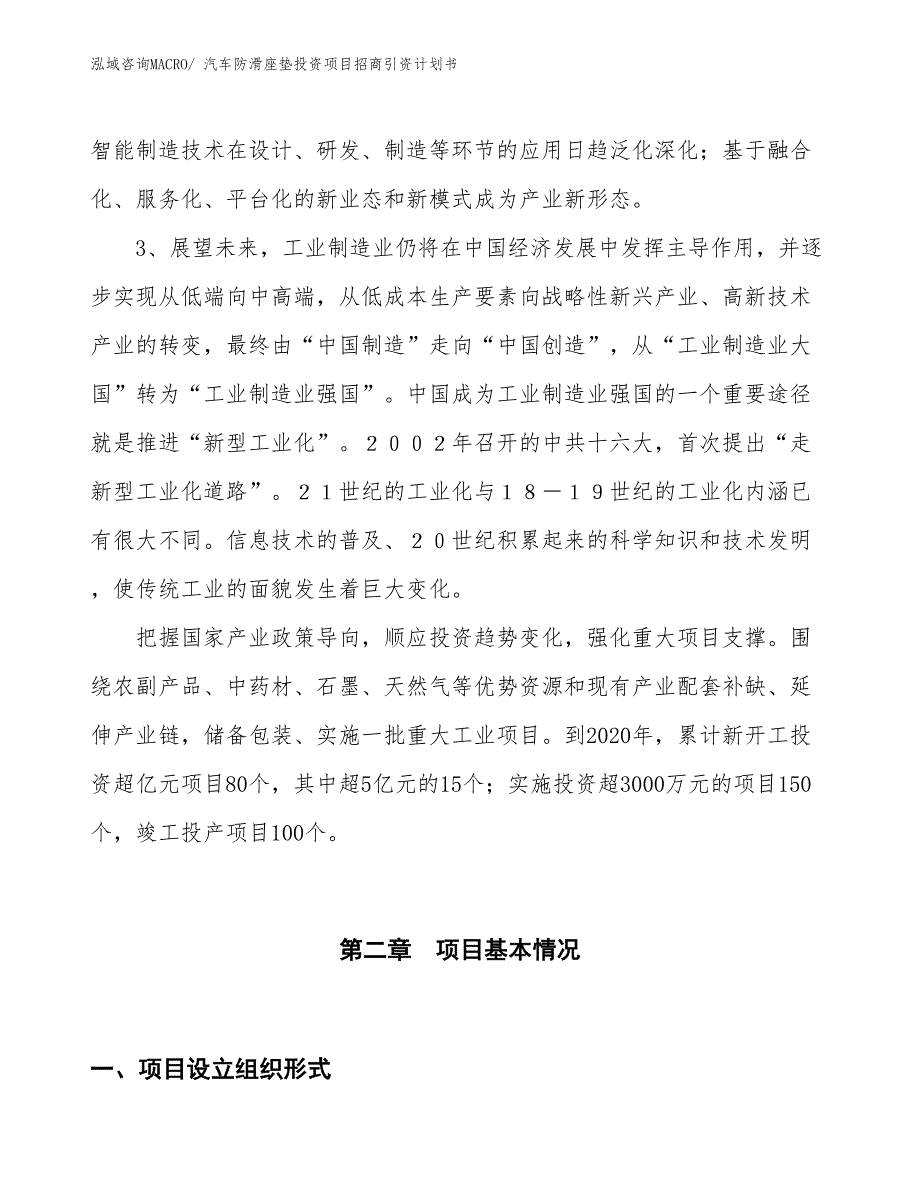 泓域咨询MACRO/ 汽车防滑座垫投资项目招商引资计划书

智能制造技术在设计、研发、制造等环节的应用日趋泛化深化；基于融合化、服务化、平台化的新业态和新模式成为产业新形态。

3、展望未来，工业制造业仍将在中国经济发展中发挥主导作用，并逐步实现从低端向中高端，从低成本生产要素向战略性新兴产业、高新技术产业的转变，最终由“中国制造”走向“中国创造”，从“工业制造业大国”转为“工业制造业强国”。中国成为工业制造业强国的一个重要途径就是推进“新型工业化”。２００２年召开的中共十六大，首次提出“走新型工业化道路”。２１世纪的工业化与１８－１９世纪的工业化内涵已有很大不同。信息技术的普及、２０世纪积累起来的科学知识和技术发明，使传统工业的面貌发生着巨大变化。

把握国家产业政策导向，顺应投资趋势变化，强化重大项目支撑。围绕农副产品、中药材、石墨、天然气等优势资源和现有产业配套补缺、延伸产业链，储备包装、实施一批重大工业项目。到2020年，累计新开工投资超亿元项目80个，其中超5亿元的15个；实施投资超3000万元的项目150个，竣工投产项目100个。

第二章 项目基本情况

一、项目设立组织形式